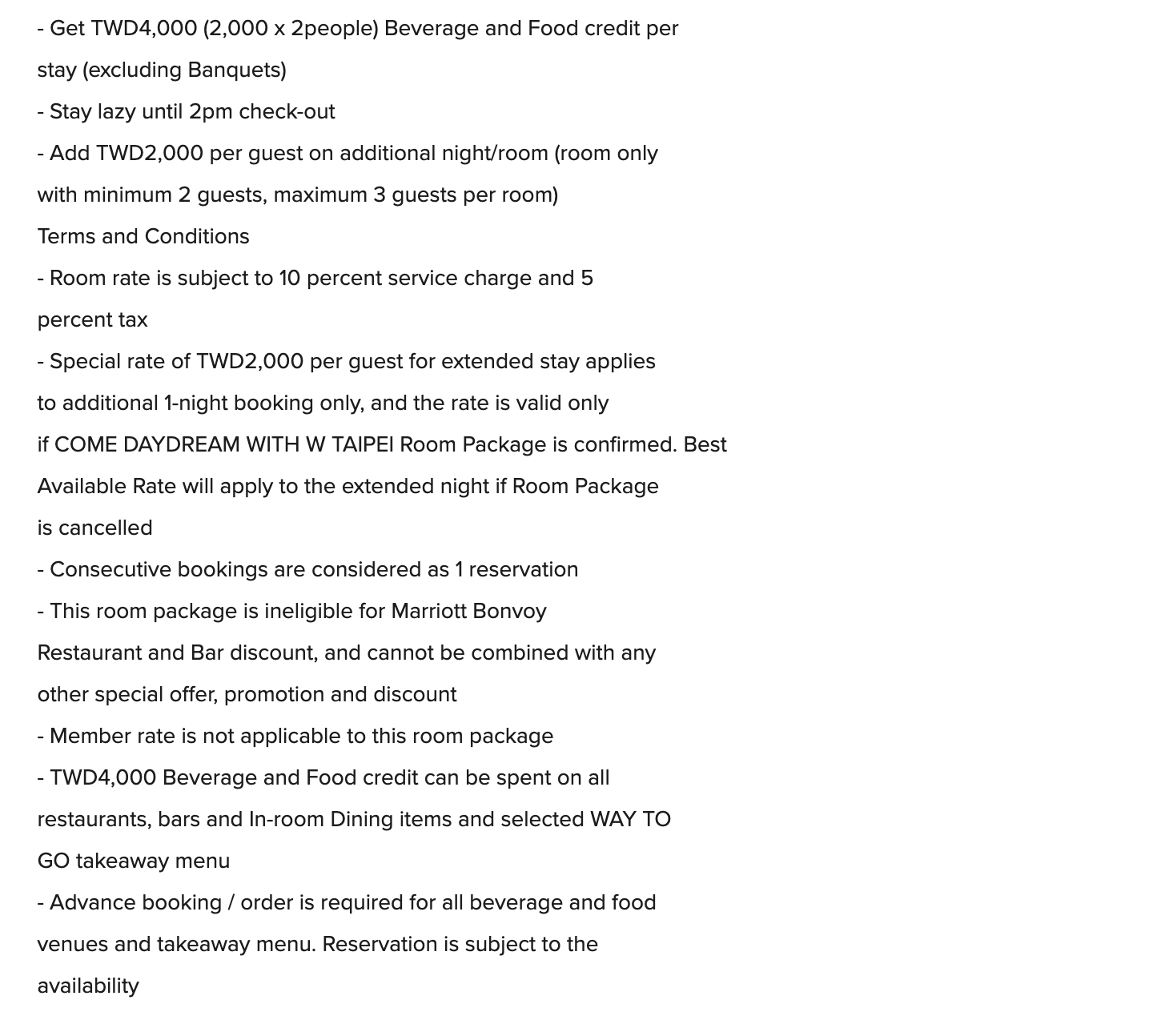 - Get TWD4,000 (2,000 x 2people) Beverage and Food credit per stay (excluding Banquets)

- Stay lazy until 2pm check-out

- Add TWD2,000 per guest on additional night/room (room only with minimum 2 guests, maximum 3 guests per room)

Terms and Conditions

- Room rate is subject to 10 percent service charge and 5 percent tax

- Special rate of TWD2,000 per guest for extended stay applies to additional 1-night booking only, and the rate is valid only if COME DAYDREAM WITH W TAIPEI Room Package is confirmed. Best Available Rate will apply to the extended night if Room Package is cancelled

- Consecutive bookings are considered as 1 reservation

- This room package is ineligible for Marriott Bonvoy Restaurant and Bar discount, and cannot be combined with any other special offer, promotion and discount

- Member rate is not applicable to this room package

- TWD4,000 Beverage and Food credit can be spent on all restaurants, bars and In-room Dining items and selected WAY TO GO takeaway menu

- Advance booking / order is required for all beverage and food venues and takeaway menu. Reservation is subject to the availability